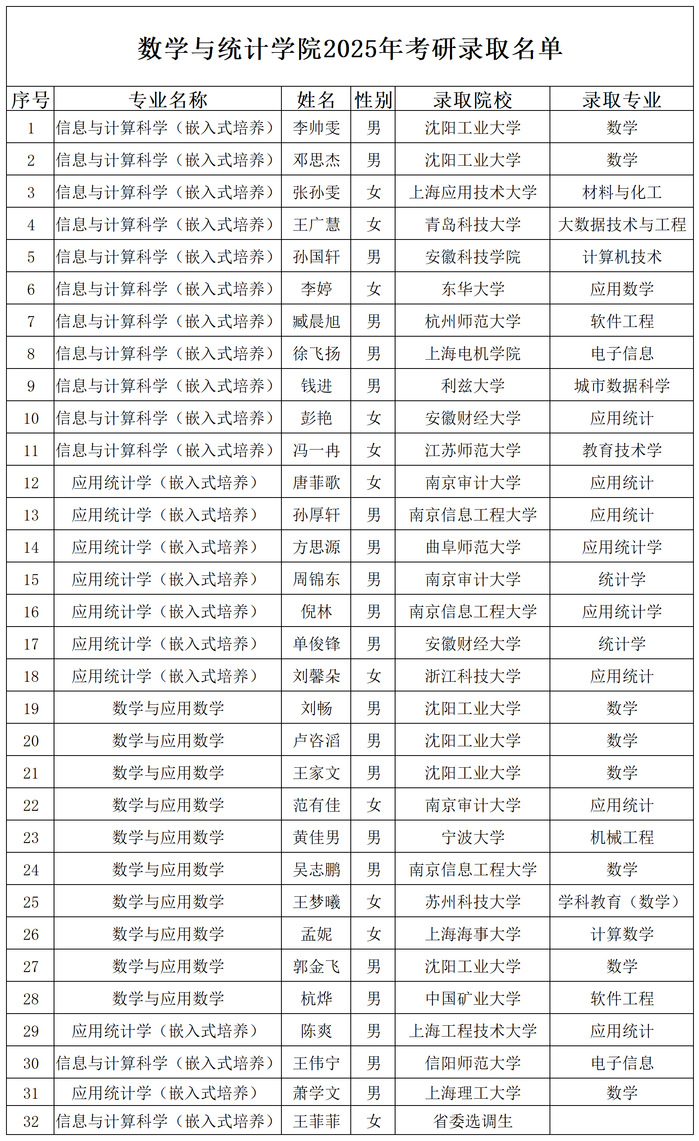 数学与统计学院2025年考研录取名单

| 序号 | 专业名称 | 姓名 | 性别 | 录取院校 | 录取专业 |
|---|---|---|---|---|---|
| 1 | 信息与计算科学（嵌入式培养） | 李帅雯 | 男 | 沈阳工业大学 | 数学 |
| 2 | 信息与计算科学（嵌入式培养） | 邓思杰 | 男 | 沈阳工业大学 | 数学 |
| 3 | 信息与计算科学（嵌入式培养） | 张孙雯 | 女 | 上海应用技术大学 | 材料与化工 |
| 4 | 信息与计算科学（嵌入式培养） | 王广慧 | 女 | 青岛科技大学 | 大数据技术与工程 |
| 5 | 信息与计算科学（嵌入式培养） | 孙国轩 | 男 | 安徽科技学院 | 计算机技术 |
| 6 | 信息与计算科学（嵌入式培养） | 李婷 | 女 | 东华大学 | 应用数学 |
| 7 | 信息与计算科学（嵌入式培养） | 臧晨旭 | 男 | 杭州师范大学 | 软件工程 |
| 8 | 信息与计算科学（嵌入式培养） | 徐飞扬 | 男 | 上海电机学院 | 电子信息 |
| 9 | 信息与计算科学（嵌入式培养） | 钱进 | 男 | 利兹大学 | 城市数据科学 |
| 10 | 信息与计算科学（嵌入式培养） | 彭艳 | 女 | 安徽财经大学 | 应用统计 |
| 11 | 信息与计算科学（嵌入式培养） | 冯一冉 | 女 | 江苏师范大学 | 教育技术学 |
| 12 | 应用统计学（嵌入式培养） | 唐菲歌 | 女 | 南京审计大学 | 应用统计 |
| 13 | 应用统计学（嵌入式培养） | 孙厚轩 | 男 | 南京信息工程大学 | 应用统计 |
| 14 | 应用统计学（嵌入式培养） | 方思源 | 男 | 曲阜师范大学 | 应用统计学 |
| 15 | 应用统计学（嵌入式培养） | 周锦东 | 男 | 南京审计大学 | 统计学 |
| 16 | 应用统计学（嵌入式培养） | 倪林 | 男 | 南京信息工程大学 | 应用统计学 |
| 17 | 应用统计学（嵌入式培养） | 单俊锋 | 男 | 安徽财经大学 | 统计学 |
| 18 | 应用统计学（嵌入式培养） | 刘馨朵 | 女 | 浙江科技大学 | 应用统计 |
| 19 | 数学与应用数学 | 刘畅 | 男 | 沈阳工业大学 | 数学 |
| 20 | 数学与应用数学 | 卢容滔 | 男 | 沈阳工业大学 | 数学 |
| 21 | 数学与应用数学 | 王家文 | 男 | 沈阳工业大学 | 数学 |
| 22 | 数学与应用数学 | 范有佳 | 女 | 南京审计大学 | 应用统计 |
| 23 | 数学与应用数学 | 黄佳男 | 男 | 宁波大学 | 机械工程 |
| 24 | 数学与应用数学 | 吴志鹏 | 男 | 南京信息工程大学 | 数学 |
| 25 | 数学与应用数学 | 王梦曦 | 女 | 苏州科技大学 | 学科教育（数学） |
| 26 | 数学与应用数学 | 孟妮 | 女 | 上海海事大学 | 计算数学 |
| 27 | 数学与应用数学 | 郭金飞 | 男 | 沈阳工业大学 | 数学 |
| 28 | 数学与应用数学 | 杭烨 | 男 | 中国矿业大学 | 软件工程 |
| 29 | 应用统计学（嵌入式培养） | 陈爽 | 男 | 上海工程技术大学 | 应用统计 |
| 30 | 信息与计算科学（嵌入式培养） | 王伟宁 | 男 | 信阳师范大学 | 电子信息 |
| 31 | 应用统计学（嵌入式培养） | 萧学文 | 男 | 上海理工大学 | 数学 |
| 32 | 信息与计算科学（嵌入式培养） | 王菲菲 | 女 | 省委选调生 | |